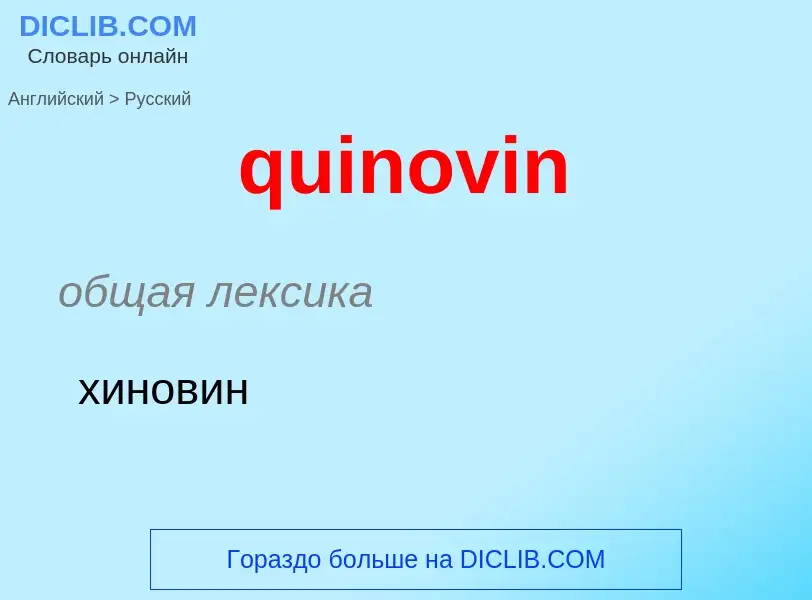 DICLIB.COM
Словарь онлайн

Английский > Русский

quinovin

общая лексика

хиновин

Гораздо больше на DICLIB.COM